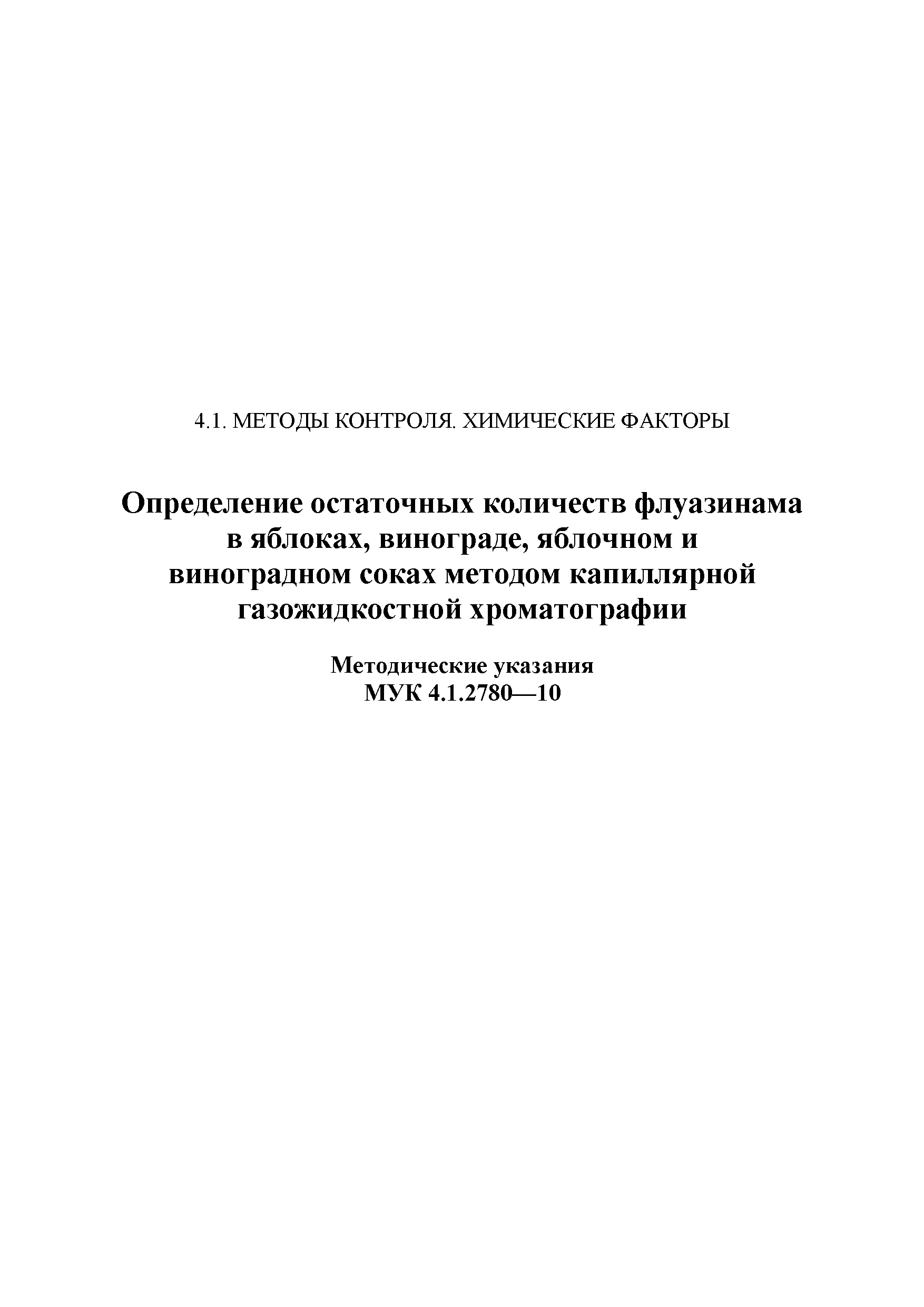 4.1. МЕТОДЫ КОНТРОЛЯ. ХИМИЧЕСКИЕ ФАКТОРЫ

Определение остаточных количеств флуазинама в яблоках, винограде, яблочном и виноградном соках методом капиллярной газожидкостной хроматографии

Методические указания
МУК 4.1.2780—10